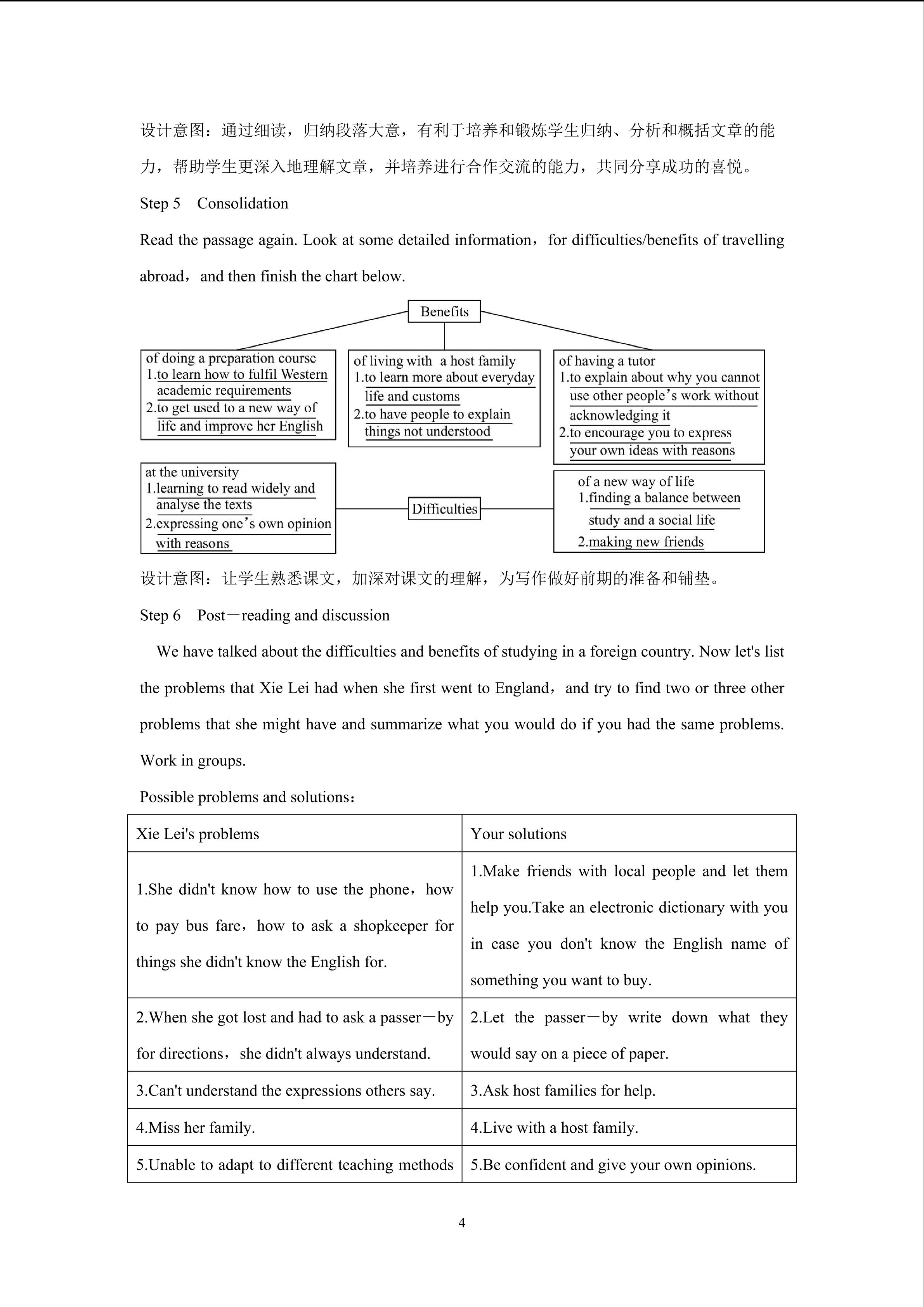 设计意图：通过细读，归纳段落大意，有利于培养和锻炼学生归纳、分析和概括文章的能力，帮助学生更深入地理解文章，并培养进行合作交流的能力，共同分享成功的喜悦。

Step 5　Consolidation

Read the passage again. Look at some detailed information，for difficulties/benefits of travelling abroad，and then finish the chart below.

Benefits

of doing a preparation course
1.to learn how to fulfil Western academic requirements
2.to get used to a new way of life and improve her English

of living with a host family
1.to learn more about everyday life and customs
2.to have people to explain things not understood

of having a tutor
1.to explain about why you cannot use other people's work without acknowledging it
2.to encourage you to express your own ideas with reasons

at the university
1.learning to read widely and analyse the texts
2.expressing one's own opinion with reasons

Difficulties

of a new way of life
1.finding a balance between study and a social life
2.making new friends

设计意图：让学生熟悉课文，加深对课文的理解，为写作做好前期的准备和铺垫。

Step 6　Post－reading and discussion

We have talked about the difficulties and benefits of studying in a foreign country. Now let's list the problems that Xie Lei had when she first went to England，and try to find two or three other problems that she might have and summarize what you would do if you had the same problems. Work in groups.

Possible problems and solutions：

| Xie Lei's problems | Your solutions |
|---|---|
| 1.She didn't know how to use the phone，how to pay bus fare，how to ask a shopkeeper for things she didn't know the English for. | 1.Make friends with local people and let them help you.Take an electronic dictionary with you in case you don't know the English name of something you want to buy. |
| 2.When she got lost and had to ask a passer－by for directions，she didn't always understand. | 2.Let the passer－by write down what they would say on a piece of paper. |
| 3.Can't understand the expressions others say. | 3.Ask host families for help. |
| 4.Miss her family. | 4.Live with a host family. |
| 5.Unable to adapt to different teaching methods | 5.Be confident and give your own opinions. |

4